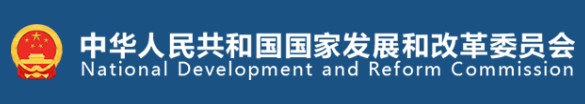 中华人民共和国国家发展和改革委员会
National Development and Reform Commission